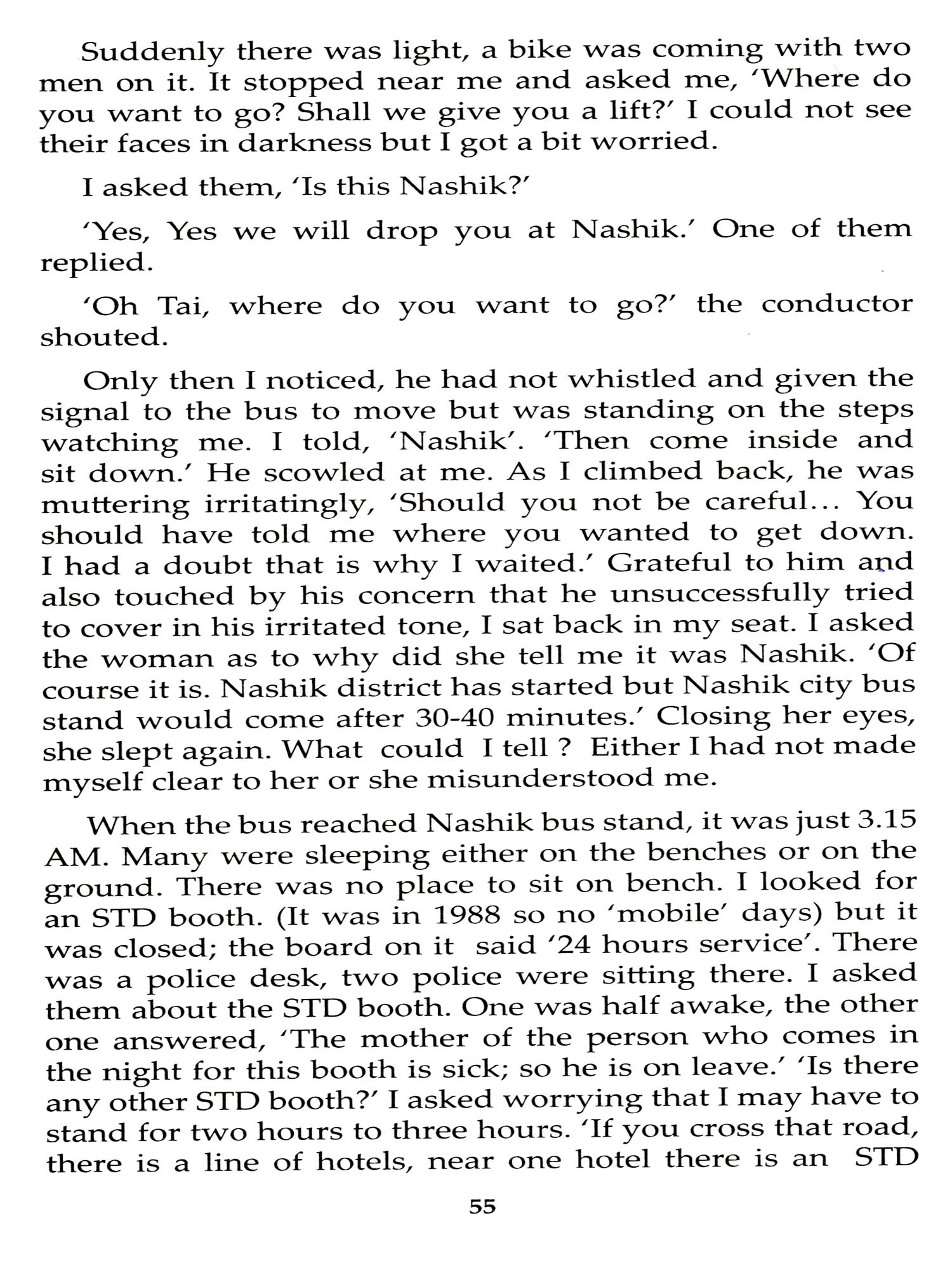 Suddenly there was light, a bike was coming with two men on it. It stopped near me and asked me, 'Where do you want to go? Shall we give you a lift?' I could not see their faces in darkness but I got a bit worried.

I asked them, 'Is this Nashik?'

'Yes, Yes we will drop you at Nashik.' One of them replied.

'Oh Tai, where do you want to go?' the conductor shouted.

Only then I noticed, he had not whistled and given the signal to the bus to move but was standing on the steps watching me. I told, 'Nashik'. 'Then come inside and sit down.' He scowled at me. As I climbed back, he was muttering irritatingly, 'Should you not be careful... You should have told me where you wanted to get down. I had a doubt that is why I waited.' Grateful to him and also touched by his concern that he unsuccessfully tried to cover in his irritated tone, I sat back in my seat. I asked the woman as to why did she tell me it was Nashik. 'Of course it is. Nashik district has started but Nashik city bus stand would come after 30-40 minutes.' Closing her eyes, she slept again. What could I tell ? Either I had not made myself clear to her or she misunderstood me.

When the bus reached Nashik bus stand, it was just 3.15 AM. Many were sleeping either on the benches or on the ground. There was no place to sit on bench. I looked for an STD booth. (It was in 1988 so no 'mobile' days) but it was closed; the board on it said '24 hours service'. There was a police desk, two police were sitting there. I asked them about the STD booth. One was half awake, the other one answered, 'The mother of the person who comes in the night for this booth is sick; so he is on leave.' 'Is there any other STD booth?' I asked worrying that I may have to stand for two hours to three hours. 'If you cross that road, there is a line of hotels, near one hotel there is an STD

55